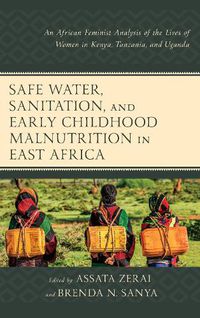 An African Feminist Analysis of the Lives of Women in Kenya, Tanzania, and Uganda

SAFE WATER, SANITATION, AND EARLY CHILDHOOD MALNUTRITION IN EAST AFRICA

Edited by ASSATA ZERAI and BRENDA N. SANYA